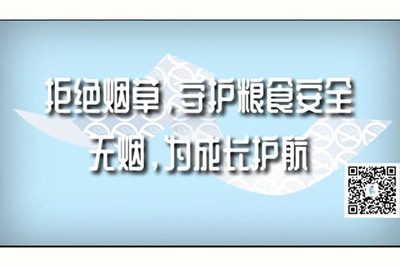 拒绝烟草，守护粮食安全
无烟，为成长护航